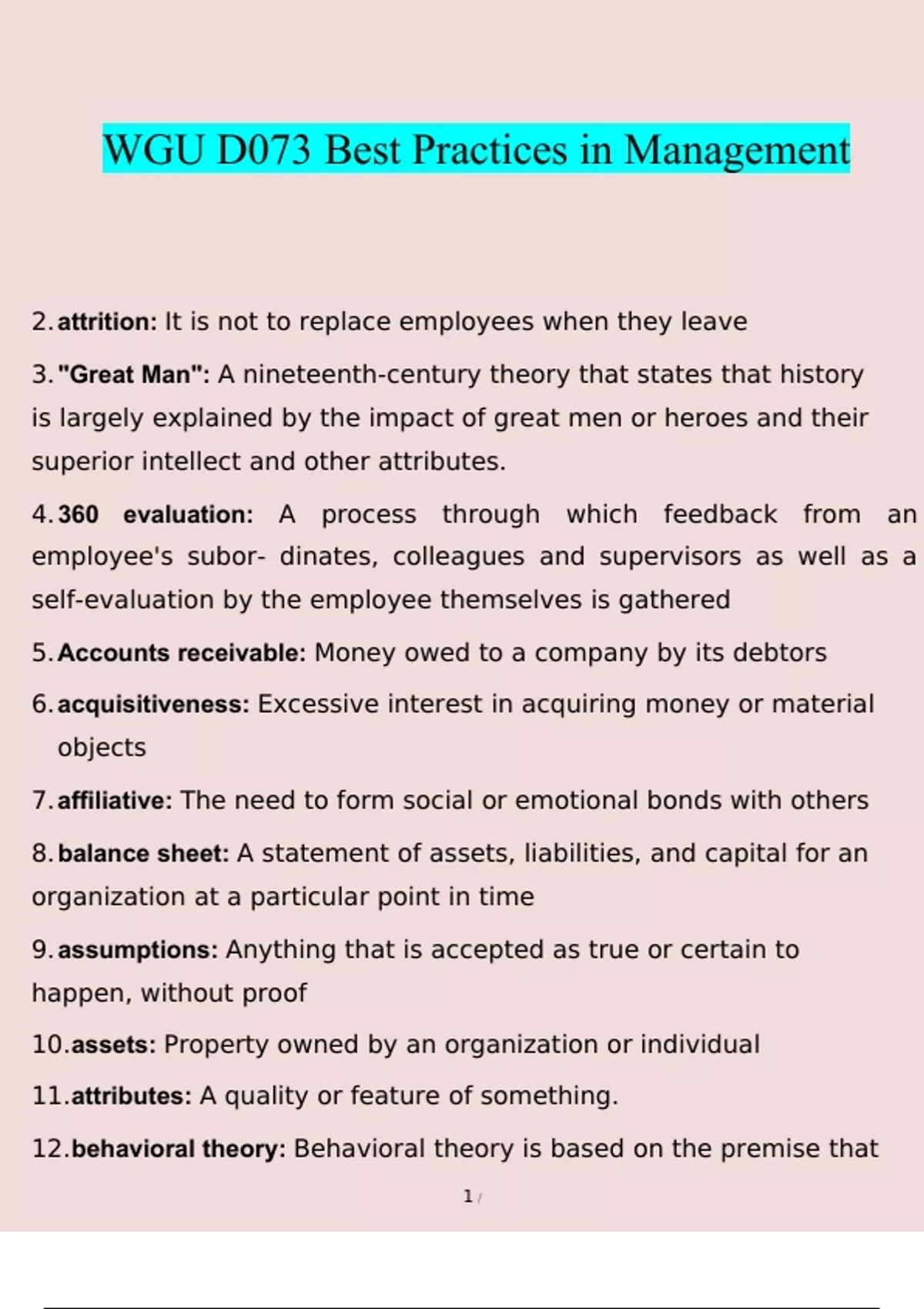 WGU D073 Best Practices in Management

2. attrition: It is not to replace employees when they leave

3. "Great Man": A nineteenth-century theory that states that history is largely explained by the impact of great men or heroes and their superior intellect and other attributes.

4. 360 evaluation: A process through which feedback from an employee's subor- dinates, colleagues and supervisors as well as a self-evaluation by the employee themselves is gathered

5. Accounts receivable: Money owed to a company by its debtors

6. acquisitiveness: Excessive interest in acquiring money or material objects

7. affiliative: The need to form social or emotional bonds with others

8. balance sheet: A statement of assets, liabilities, and capital for an organization at a particular point in time

9. assumptions: Anything that is accepted as true or certain to happen, without proof

10. assets: Property owned by an organization or individual

11. attributes: A quality or feature of something.

12. behavioral theory: Behavioral theory is based on the premise that

1 /